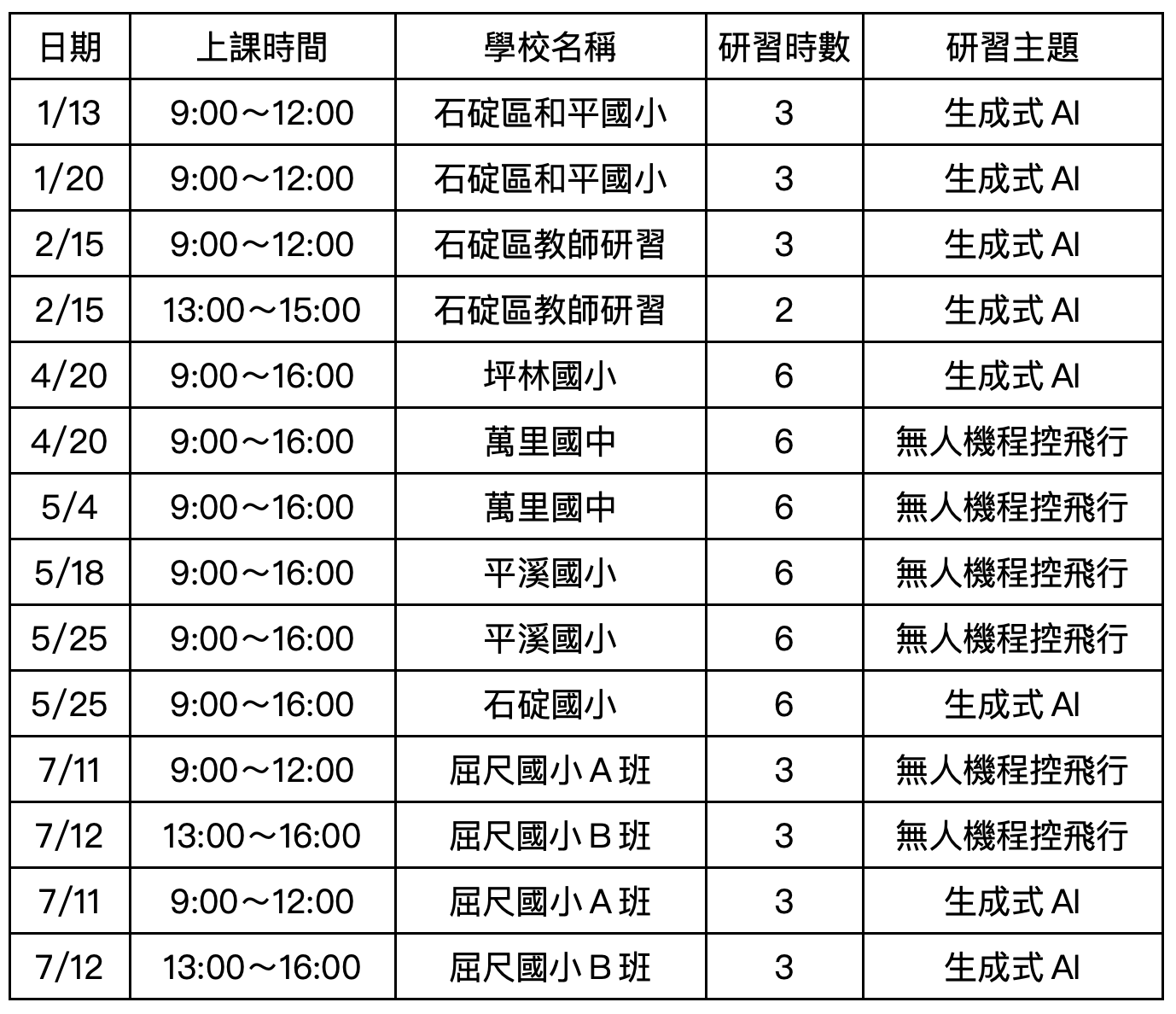 | 日期 | 上課時間 | 學校名稱 | 研習時數 | 研習主題 |
|---|---|---|---|---|
| 1/13 | 9:00～12:00 | 石碇區和平國小 | 3 | 生成式 AI |
| 1/20 | 9:00～12:00 | 石碇區和平國小 | 3 | 生成式 AI |
| 2/15 | 9:00～12:00 | 石碇區教師研習 | 3 | 生成式 AI |
| 2/15 | 13:00～15:00 | 石碇區教師研習 | 2 | 生成式 AI |
| 4/20 | 9:00～16:00 | 坪林國小 | 6 | 生成式 AI |
| 4/20 | 9:00～16:00 | 萬里國中 | 6 | 無人機程控飛行 |
| 5/4 | 9:00～16:00 | 萬里國中 | 6 | 無人機程控飛行 |
| 5/18 | 9:00～16:00 | 平溪國小 | 6 | 無人機程控飛行 |
| 5/25 | 9:00～16:00 | 平溪國小 | 6 | 無人機程控飛行 |
| 5/25 | 9:00～16:00 | 石碇國小 | 6 | 生成式 AI |
| 7/11 | 9:00～12:00 | 屈尺國小 A 班 | 3 | 無人機程控飛行 |
| 7/12 | 13:00～16:00 | 屈尺國小 B 班 | 3 | 無人機程控飛行 |
| 7/11 | 9:00～12:00 | 屈尺國小 A 班 | 3 | 生成式 AI |
| 7/12 | 13:00～16:00 | 屈尺國小 B 班 | 3 | 生成式 AI |